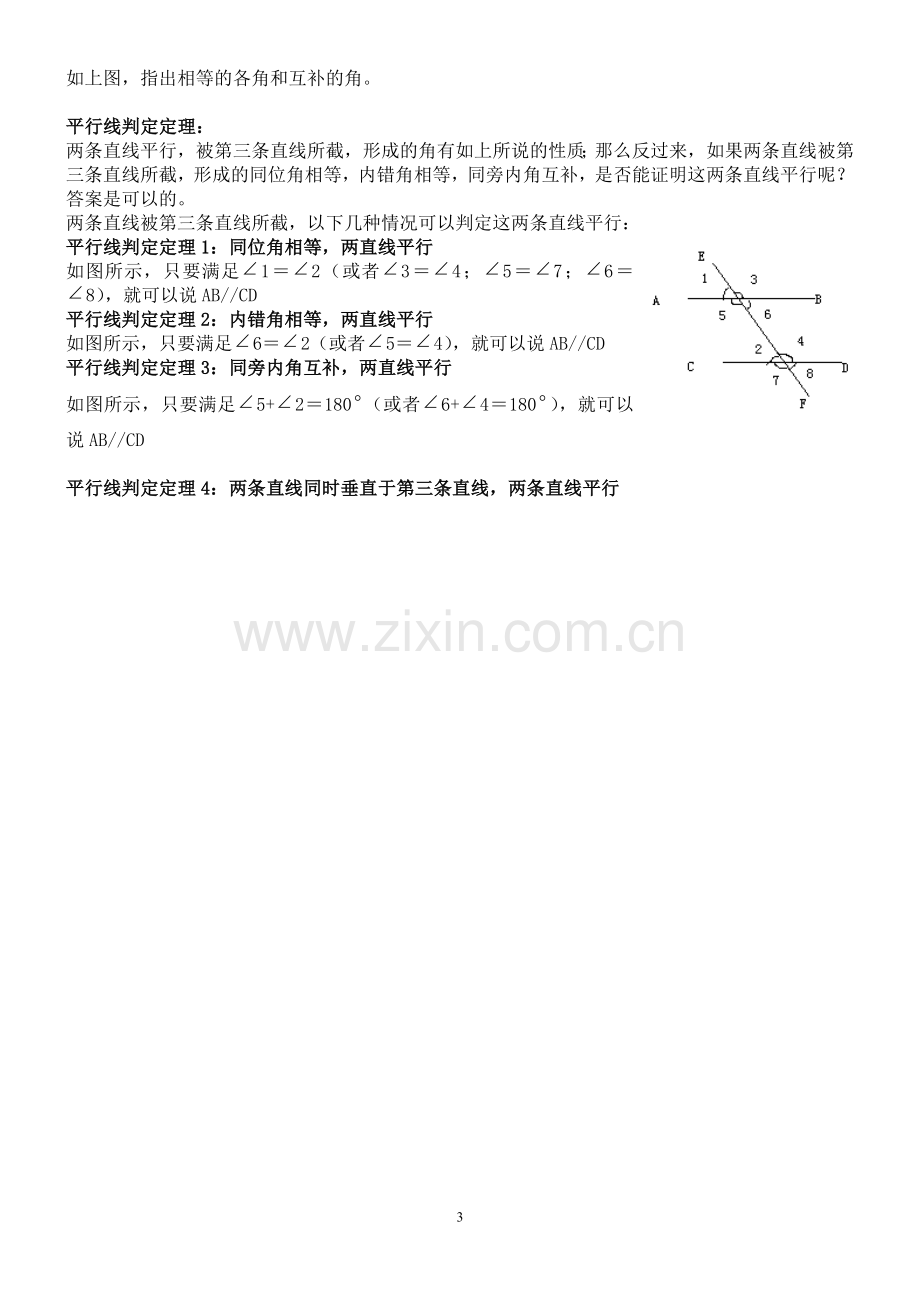 如上图，指出相等的各角和互补的角。

平行线判定定理：

两条直线平行，被第三条直线所截，形成的角有如上所说的性质;那么反过来，如果两条直线被第三条直线所截，形成的同位角相等，内错角相等，同旁内角互补，是否能证明这两条直线平行呢？答案是可以的。

两条直线被第三条直线所截，以下几种情况可以判定这两条直线平行：

平行线判定定理 1：同位角相等，两直线平行

如图所示，只要满足$\angle 1=\angle 2$（或者$\angle 3=\angle 4$；$\angle 5=\angle 7$；$\angle 6=\angle 8$），就可以说 AB//CD

平行线判定定理 2：内错角相等，两直线平行

如图所示，只要满足$\angle 6=\angle 2$（或者$\angle 5=\angle 4$），就可以说 AB//CD

平行线判定定理 3：同旁内角互补，两直线平行

如图所示，只要满足$\angle 5+\angle 2=180°$（或者$\angle 6+\angle 4=180°$），就可以说 AB//CD

E 1 3 A B 5 6 2 4 C D 7 8 F

平行线判定定理 4：两条直线同时垂直于第三条直线，两条直线平行

www.zixin.com.cn

3